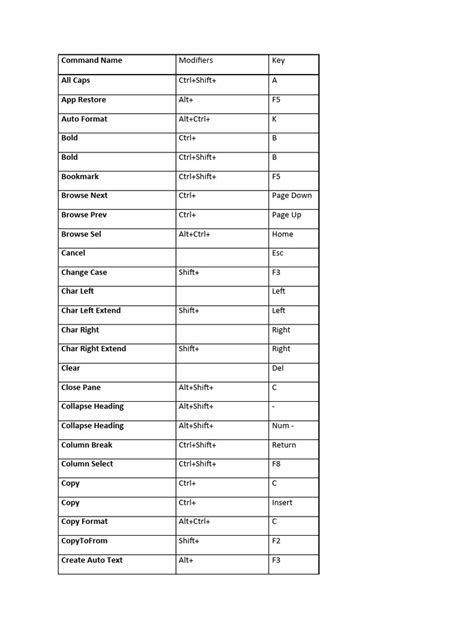 | Command Name | Modifiers | Key |
|---|---|---|
| All Caps | Ctrl+Shift+ | A |
| App Restore | Alt+ | F5 |
| Auto Format | Alt+Ctrl+ | K |
| Bold | Ctrl+ | B |
| Bold | Ctrl+Shift+ | B |
| Bookmark | Ctrl+Shift+ | F5 |
| Browse Next | Ctrl+ | Page Down |
| Browse Prev | Ctrl+ | Page Up |
| Browse Sel | Alt+Ctrl+ | Home |
| Cancel | | Esc |
| Change Case | Shift+ | F3 |
| Char Left | | Left |
| Char Left Extend | Shift+ | Left |
| Char Right | | Right |
| Char Right Extend | Shift+ | Right |
| Clear | | Del |
| Close Pane | Alt+Shift+ | C |
| Collapse Heading | Alt+Shift+ | - |
| Collapse Heading | Alt+Shift+ | Num - |
| Column Break | Ctrl+Shift+ | Return |
| Column Select | Ctrl+Shift+ | F8 |
| Copy | Ctrl+ | C |
| Copy | Ctrl+ | Insert |
| Copy Format | Alt+Ctrl+ | C |
| CopyToFrom | Shift+ | F2 |
| Create Auto Text | Alt+ | F3 |